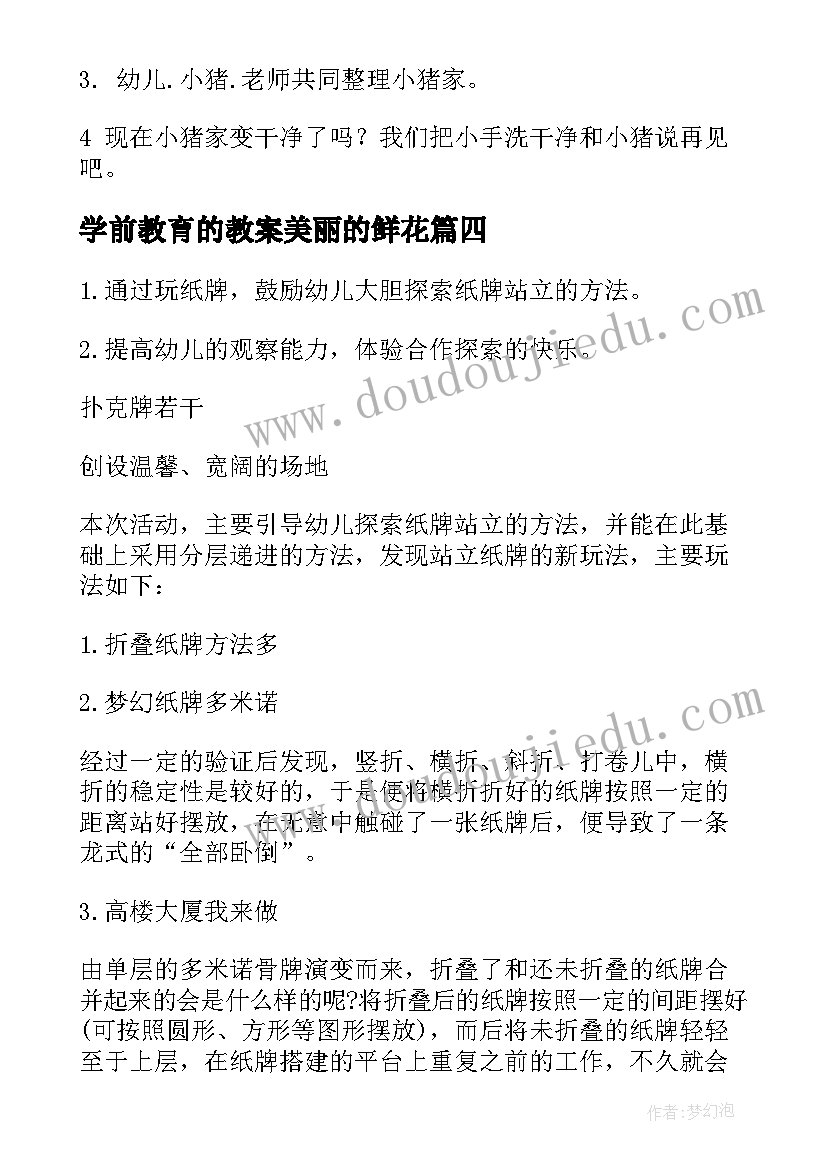 3. 幼儿.小猪.老师共同整理小猪家。

4 现在小猪家变干净了吗？我们把小手洗干净和小猪说再见吧。

学前教育的教案美丽的鲜花篇四

1.通过玩纸牌，鼓励幼儿大胆探索纸牌站立的方法。

2.提高幼儿的观察能力，体验合作探索的快乐。

扑克牌若干

创设温馨、宽阔的场地

本次活动，主要引导幼儿探索纸牌站立的方法，并能在此基础上采用分层递进的方法，发现站立纸牌的新玩法，主要玩法如下：

1.折叠纸牌方法多

2.梦幻纸牌多米诺

经过一定的验证后发现，竖折、横折、斜折、打卷儿中，横折的稳定性是较好的，于是便将横折折好的纸牌按照一定的距离站好摆放，在无意中触碰了一张纸牌后，便导致了一条龙式的“全部卧倒”。

3.高楼大厦我来做

由单层的多米诺骨牌演变而来，折叠了和还未折叠的纸牌合并起来的会是什么样的呢?将折叠后的纸牌按照一定的间距摆好(可按照圆形、方形等图形摆放)，而后将未折叠的纸牌轻轻至于上层，在纸牌搭建的平台上重复之前的工作，不久就会

www.doudoujiedu.com

www.doudoujiedu.com

作者：梦幻泡